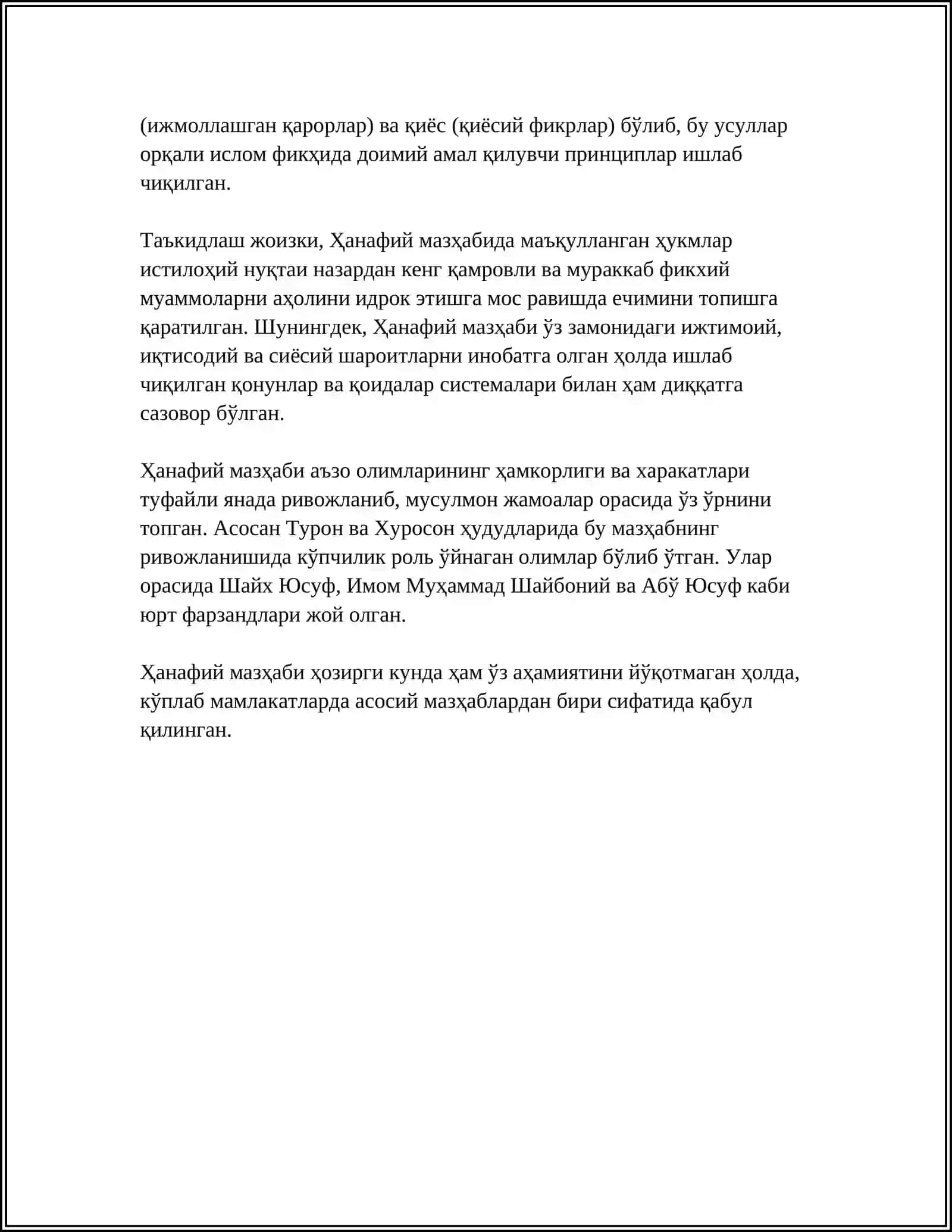 (ижмоллашган қарорлар) ва қиёс (қиёсий фикрлар) бўлиб, бу усуллар орқали ислом фикҳида доимий амал қилувчи принциплар ишлаб чиқилган.

Таъкидлаш жоизки, Ҳанафий мазҳабида маъқулланган ҳукмлар истилоҳий нуқтаи назардан кенг қамровли ва мураккаб фикхий муаммоларни аҳолини идрок этишга мос равишда ечимини топишга қаратилган. Шунингдек, Ҳанафий мазҳаби ўз замонидаги ижтимоий, иқтисодий ва сиёсий шароитларни инобатга олган ҳолда ишлаб чиқилган қонунлар ва қоидалар системалари билан ҳам диққатга сазовор бўлган.

Ҳанафий мазҳаби аъзо олимларининг ҳамкорлиги ва харакатлари туфайли янада ривожланиб, мусулмон жамоалар орасида ўз ўрнини топган. Асосан Турон ва Хуросон ҳудудларида бу мазҳабнинг ривожланишида кўпчилик роль ўйнаган олимлар бўлиб ўтган. Улар орасида Шайх Юсуф, Имом Муҳаммад Шайбоний ва Абў Юсуф каби юрт фарзандлари жой олган.

Ҳанафий мазҳаби ҳозирги кунда ҳам ўз аҳамиятини йўқотмаган ҳолда, кўплаб мамлакатларда асосий мазҳаблардан бири сифатида қабул қилинган.